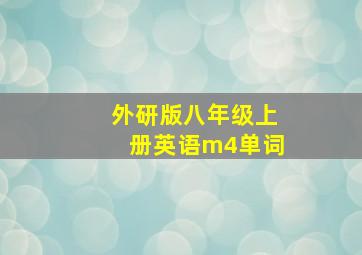 外研版八年级上册英语m4单词